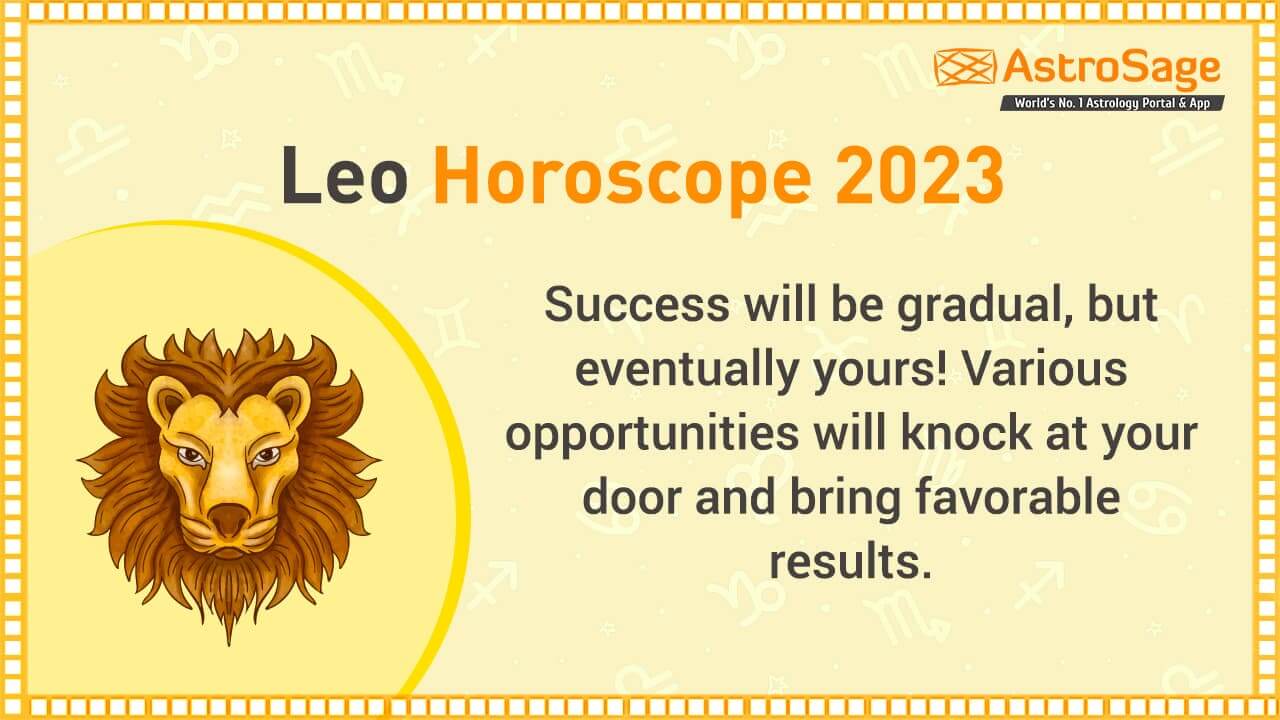 AstroSage
World's No. 1 Astrology Portal & App

Leo Horoscope 2023

Success will be gradual, but eventually yours! Various opportunities will knock at your door and bring favorable results.